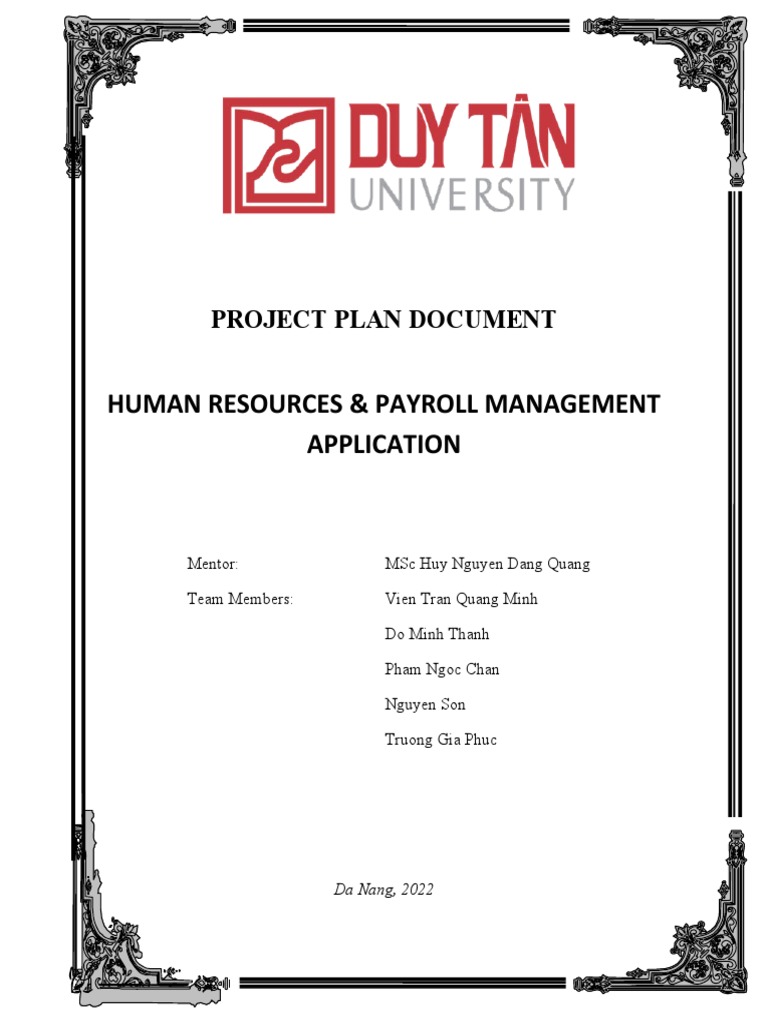 DUY TÂN
UNIVERSITY

PROJECT PLAN DOCUMENT

HUMAN RESOURCES & PAYROLL MANAGEMENT APPLICATION

Mentor: MSc Huy Nguyen Dang Quang

Team Members: Vien Tran Quang Minh

Do Minh Thanh

Pham Ngoc Chan

Nguyen Son

Truong Gia Phuc

Da Nang, 2022